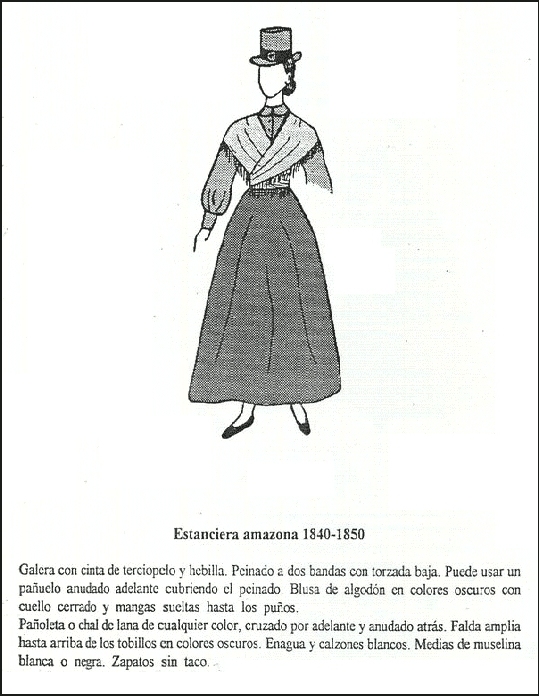 Estanciera amazona 1840-1850

Galera con cinta de terciopelo y hebilla. Peinado a dos bandas con torzada baja. Puede usar un pañuelo anudado adelante cubriendo el peinado Blusa de algodón en colores oscuros con cuello cerrado y mangas sueltas hasta los puños.
Pañoleta o chal de lana de cualquier color, cruzado por adelante y anudado atrás. Falda amplia hasta arriba de los tobillos en colores oscuros. Enagua y calzones blancos. Medias de muselina blanca o negra. Zapatos sin taco.